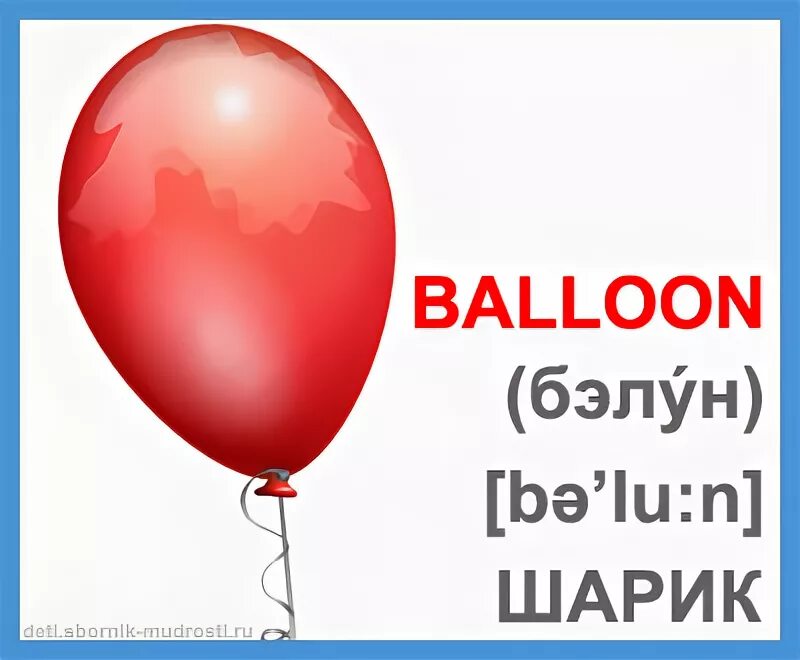 BALLOON
(бэлу́н)
[bə'lu:n]
ШАРИК

deti.sbornik-mudrosti.ru